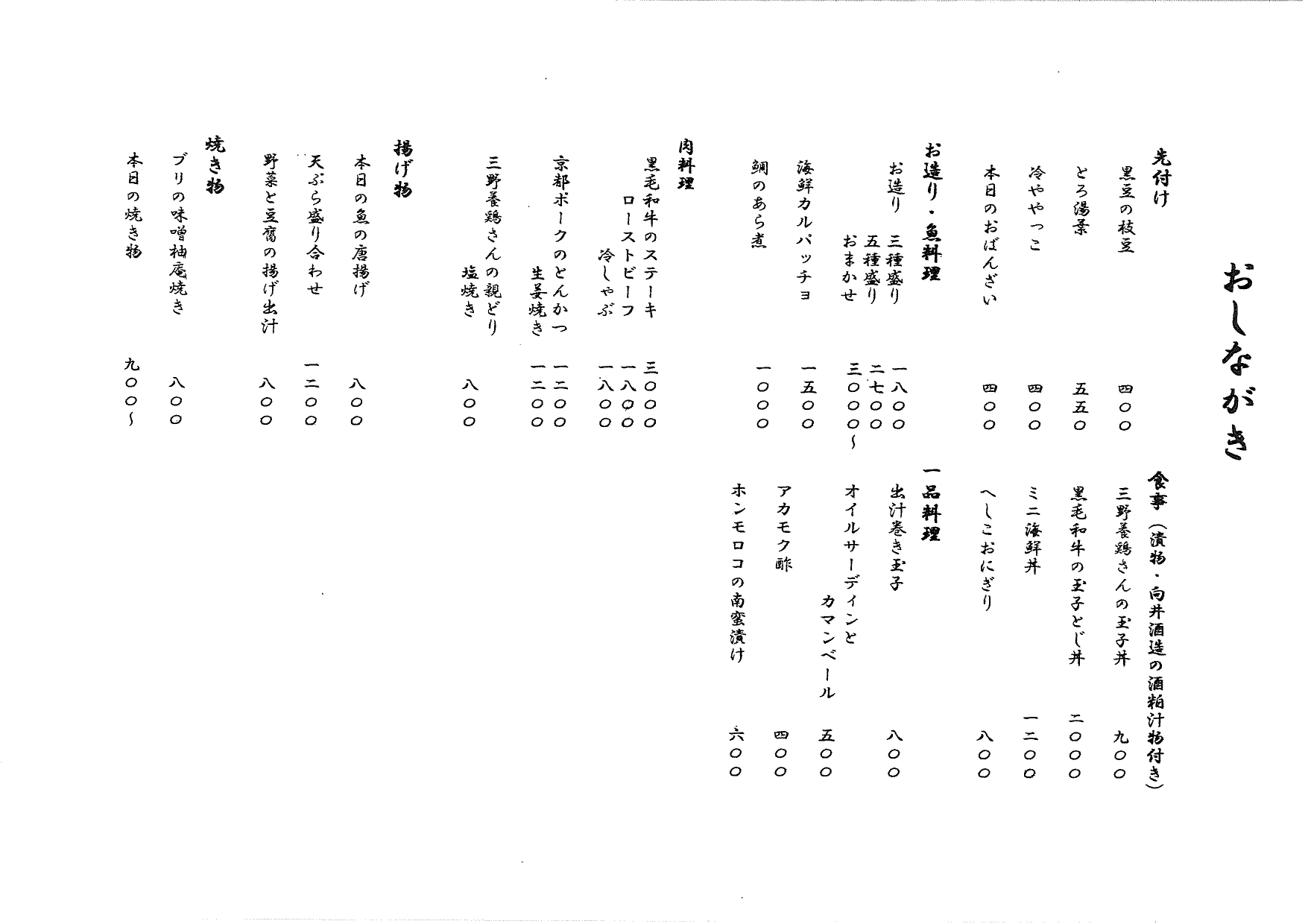 おしながき

先付け
黒豆の枝豆　四〇〇
とろ湯葉　五五〇
冷ややっこ　四〇〇
本日のおばんざい　四〇〇

お造り・魚料理
お造り　三種盛り　一八〇〇
五種盛り　二七〇〇
おまかせ　三〇〇〇〜
海鮮カルパッチョ　一五〇〇
鯛のあら煮　一〇〇〇

肉料理
黒毛和牛のステーキ　三〇〇〇
ローストビーフ　一八〇〇
冷しゃぶ　一八〇〇
京都ポークのとんかつ　一二〇〇
生姜焼き　一二〇〇
三野養鶏さんの親どり
塩焼き　八〇〇

揚げ物
本日の魚の唐揚げ　八〇〇
天ぷら盛り合わせ　一二〇〇
野菜と豆腐の揚げ出汁　八〇〇

焼き物
ブリの味噌柚庵焼き　八〇〇
本日の焼き物　九〇〇〜

食事（漬物・向井酒造の酒粕汁物付き）
三野養鶏さんの玉子丼　九〇〇
黒毛和牛の玉子とじ丼　二〇〇〇
ミニ海鮮丼　一二〇〇
へしこおにぎり　八〇〇

一品料理
出汁巻き玉子　八〇〇
オイルサーディンと
カマンベール　五〇〇
アカモク酢　四〇〇
ホンモロコの南蛮漬け　六〇〇